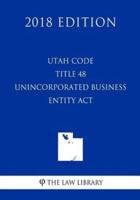 2018 EDITION

UTAH CODE
TITLE 48
UNINCORPORATED BUSINESS
ENTITY ACT

THE LAW LIBRARY